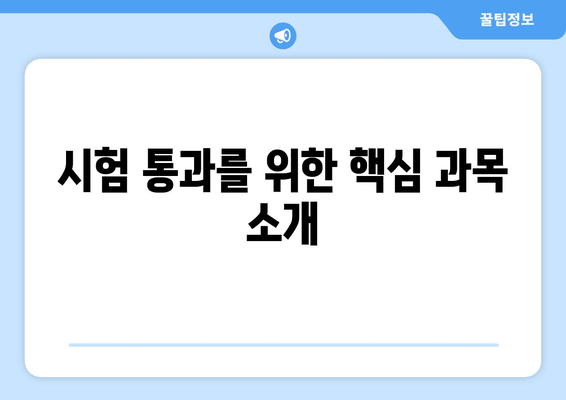 꿀팁정보

시험 통과를 위한 핵심 과목 소개